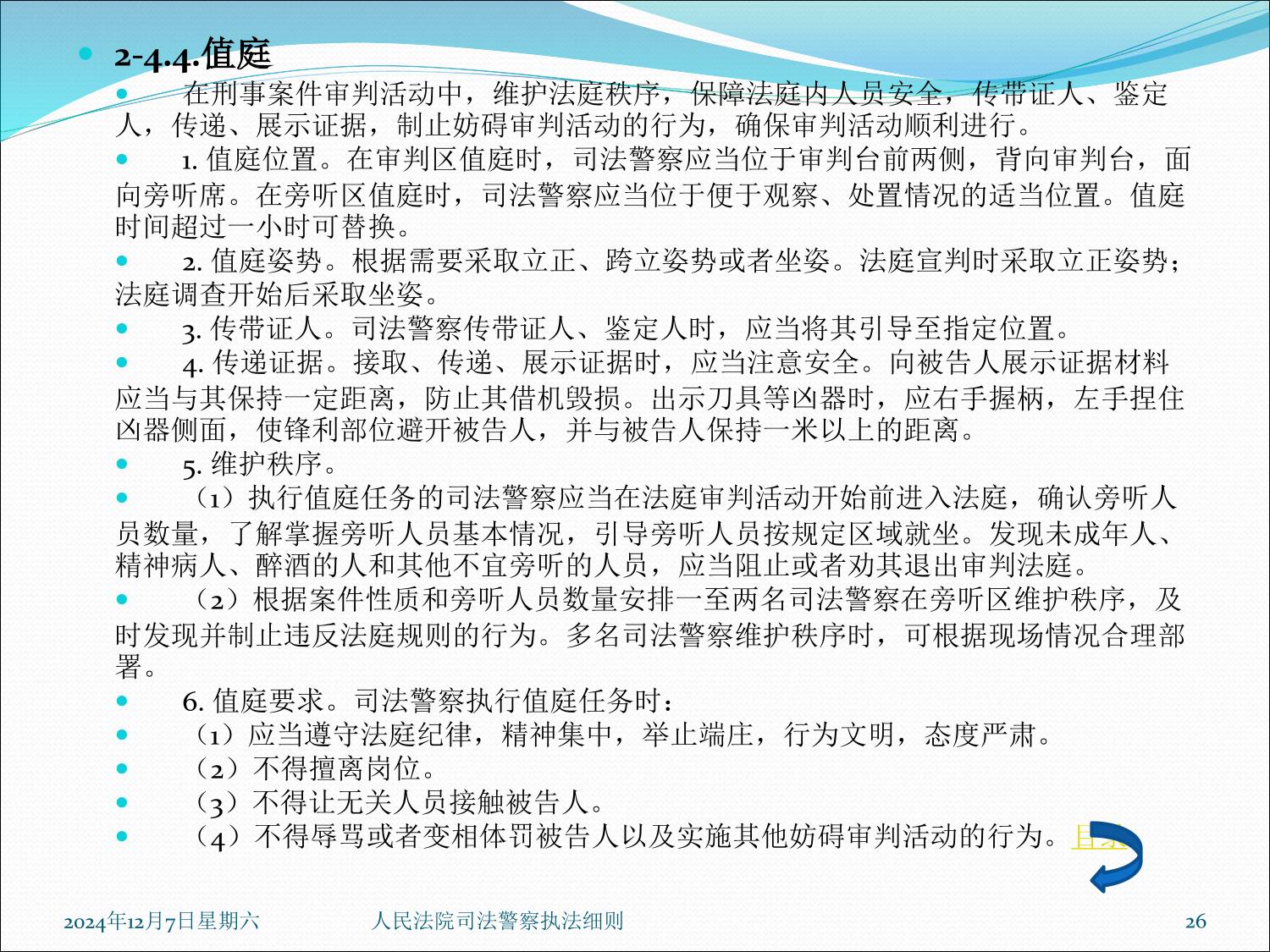 2-4.4.值庭

在刑事案件审判活动中，维护法庭秩序，保障法庭内人员安全，传带证人、鉴定人，传递、展示证据，制止妨碍审判活动的行为，确保审判活动顺利进行。

1. 值庭位置。在审判区值庭时，司法警察应当位于审判台前两侧，背向审判台，面向旁听席。在旁听区值庭时，司法警察应当位于便于观察、处置情况的适当位置。值庭时间超过一小时可替换。

2. 值庭姿势。根据需要采取立正、跨立姿势或者坐姿。法庭宣判时采取立正姿势；法庭调查开始后采取坐姿。

3. 传带证人。司法警察传带证人、鉴定人时，应当将其引导至指定位置。

4. 传递证据。接取、传递、展示证据时，应当注意安全。向被告人展示证据材料应当与其保持一定距离，防止其借机毁损。出示刀具等凶器时，应右手握柄，左手捏住凶器侧面，使锋利部位避开被告人，并与被告人保持一米以上的距离。

5. 维护秩序。

（1）执行值庭任务的司法警察应当在法庭审判活动开始前进入法庭，确认旁听人员数量，了解掌握旁听人员基本情况，引导旁听人员按规定区域就坐。发现未成年人、精神病人、醉酒的人和其他不宜旁听的人员，应当阻止或者劝其退出审判法庭。

（2）根据案件性质和旁听人员数量安排一至两名司法警察在旁听区维护秩序，及时发现并制止违反法庭规则的行为。多名司法警察维护秩序时，可根据现场情况合理部署。

6. 值庭要求。司法警察执行值庭任务时：

（1）应当遵守法庭纪律，精神集中，举止端庄，行为文明，态度严肃。

（2）不得擅离岗位。

（3）不得让无关人员接触被告人。

（4）不得辱骂或者变相体罚被告人以及实施其他妨碍审判活动的行为。目录

2024年12月7日星期六 人民法院司法警察执法细则 26